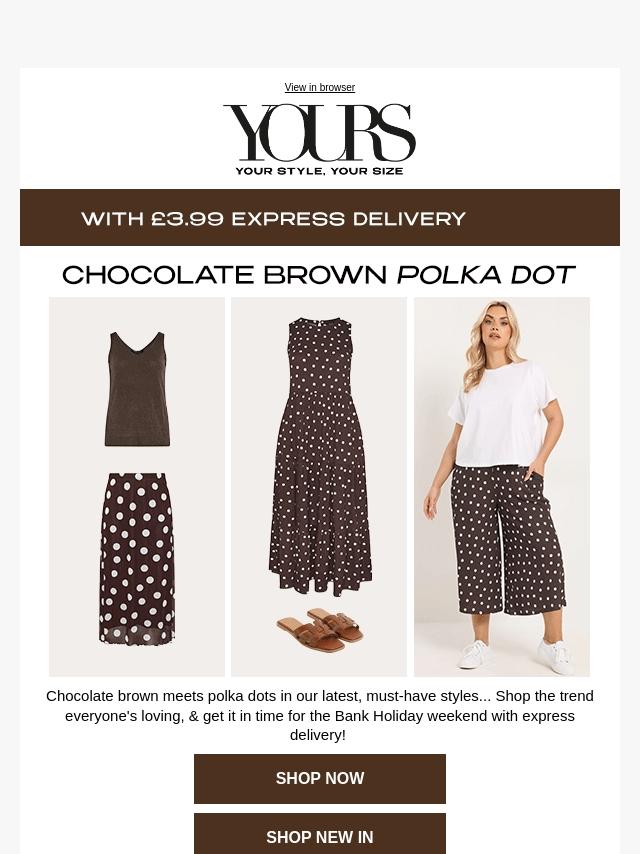 View in browser

YOURS

YOUR STYLE, YOUR SIZE

WITH £3.99 EXPRESS DELIVERY

CHOCOLATE BROWN POLKA DOT

Chocolate brown meets polka dots in our latest, must-have styles... Shop the trend everyone's loving, & get it in time for the Bank Holiday weekend with express delivery!

SHOP NOW

SHOP NEW IN